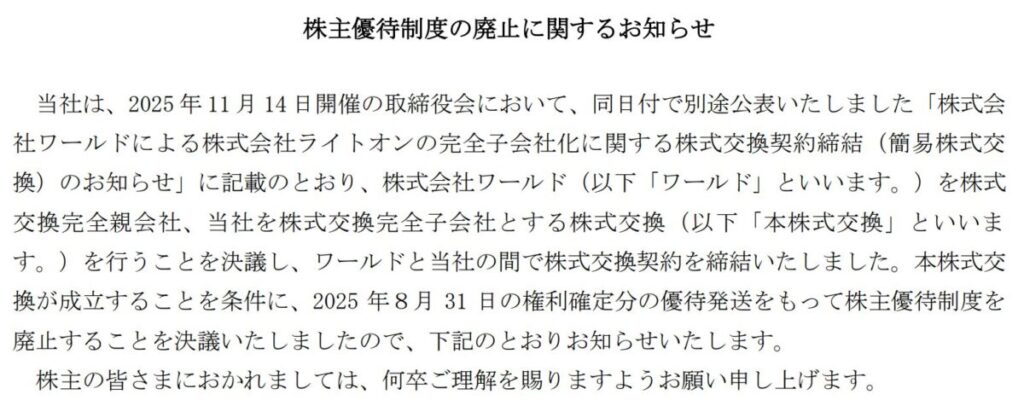 株主優待制度の廃止に関するお知らせ

当社は、2025年11月14日開催の取締役会において、同日付で別途公表いたしました「株式会社ワールドによる株式会社ライトオンの完全子会社化に関する株式交換契約締結（簡易株式交換）のお知らせ」に記載のとおり、株式会社ワールド（以下「ワールド」といいます。）を株式交換完全親会社、当社を株式交換完全子会社とする株式交換（以下「本株式交換」といいます。）を行うことを決議し、ワールドと当社の間で株式交換契約を締結いたしました。本株式交換が成立することを条件に、2025年8月31日の権利確定分の優待発送をもって株主優待制度を廃止することを決議いたしましたので、下記のとおりお知らせいたします。

株主の皆さまにおかれましては、何卒ご理解を賜りますようお願い申し上げます。